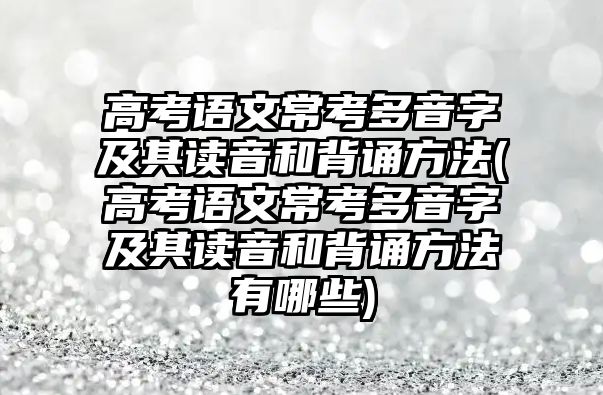 高考语文常考多音字及其读音和背诵方法(高考语文常考多音字及其读音和背诵方法有哪些)